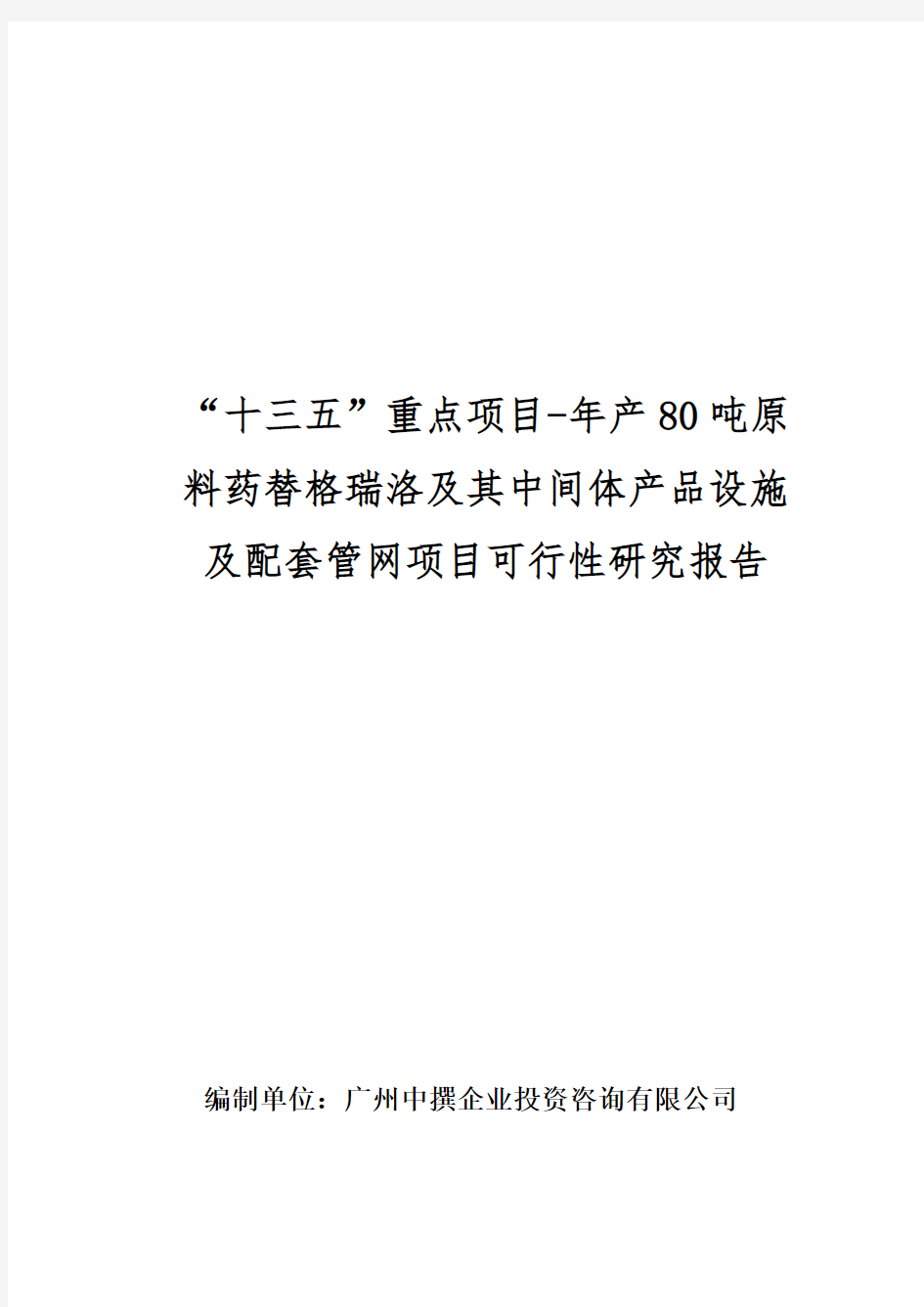 “十三五”重点项目-年产80吨原料药替格瑞洛及其中间体产品设施及配套管网项目可行性研究报告

编制单位：广州中撰企业投资咨询有限公司